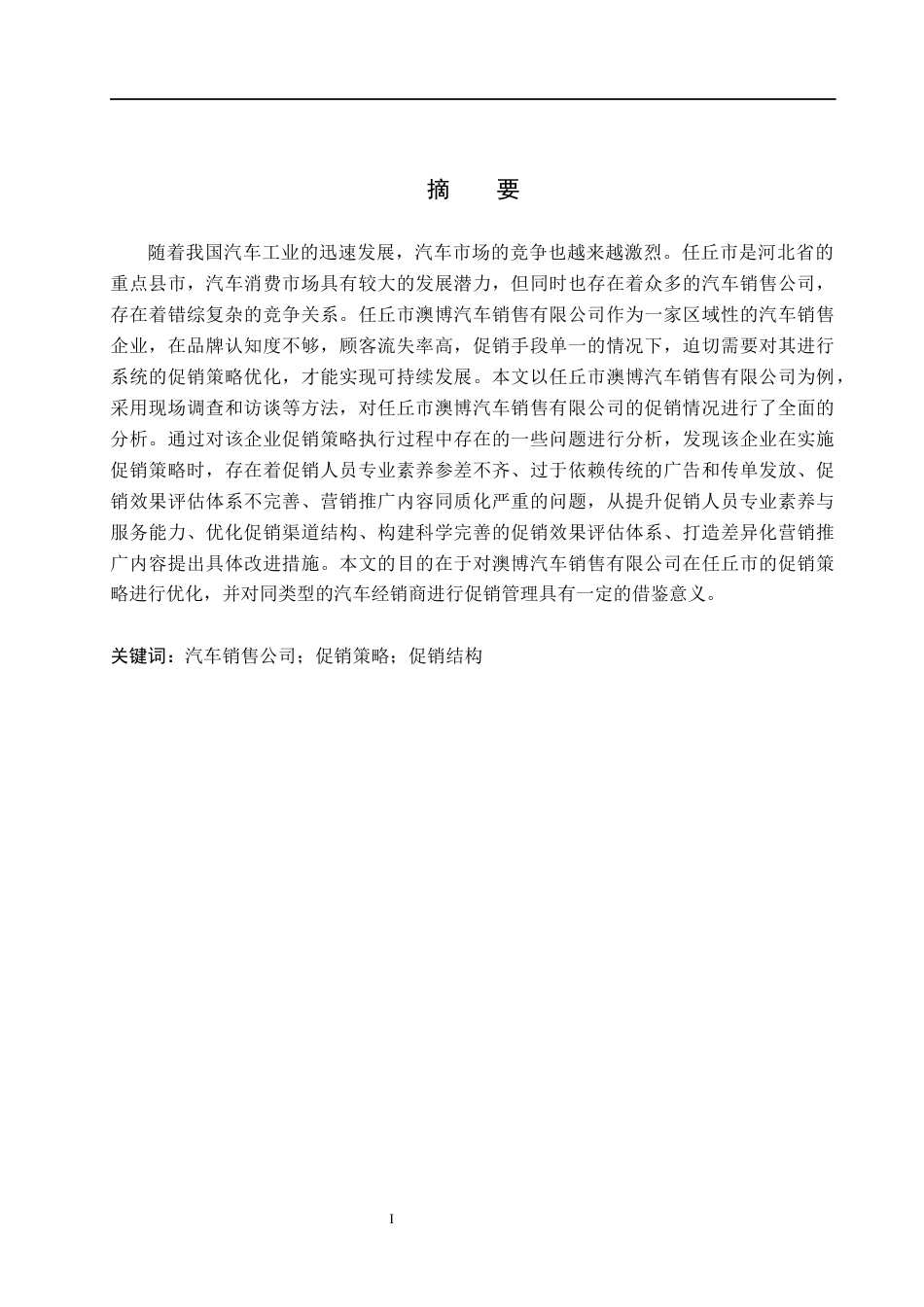 摘　要

随着我国汽车工业的迅速发展，汽车市场的竞争也越来越激烈。任丘市是河北省的重点县市，汽车消费市场具有较大的发展潜力，但同时也存在着众多的汽车销售公司，存在着错综复杂的竞争关系。任丘市澳博汽车销售有限公司作为一家区域性的汽车销售企业，在品牌认知度不够，顾客流失率高，促销手段单一的情况下，迫切需要对其进行系统的促销策略优化，才能实现可持续发展。本文以任丘市澳博汽车销售有限公司为例，采用现场调查和访谈等方法，对任丘市澳博汽车销售有限公司的促销情况进行了全面的分析。通过对该企业促销策略执行过程中存在的一些问题进行分析，发现该企业在实施促销策略时，存在着促销人员专业素养参差不齐、过于依赖传统的广告和传单发放、促销效果评估体系不完善、营销推广内容同质化严重的问题，从提升促销人员专业素养与服务能力、优化促销渠道结构、构建科学完善的促销效果评估体系、打造差异化营销推广内容提出具体改进措施。本文的目的在于对澳博汽车销售有限公司在任丘市的促销策略进行优化，并对同类型的汽车经销商进行促销管理具有一定的借鉴意义。

关键词：汽车销售公司；促销策略；促销结构

I